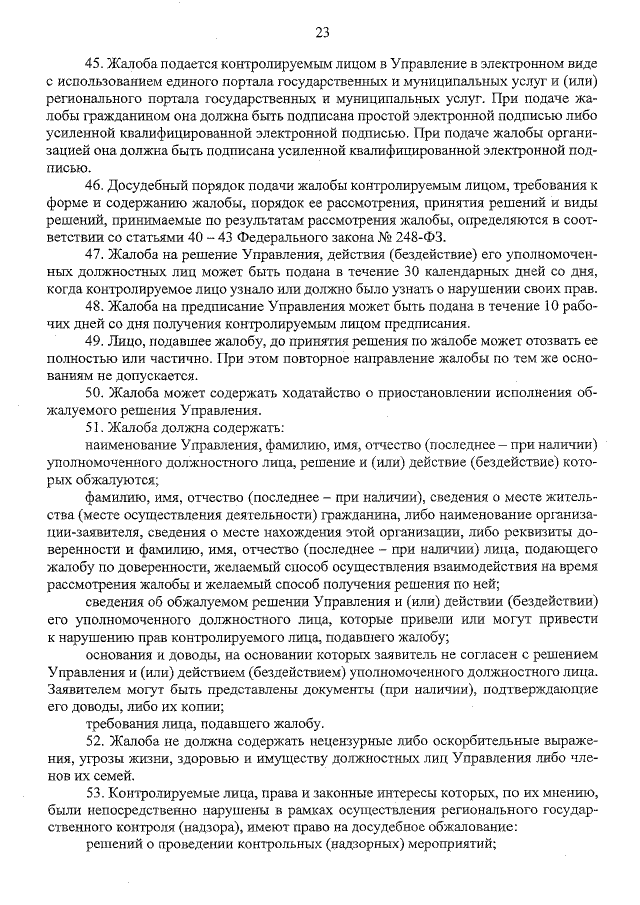 23

45. Жалоба подается контролируемым лицом в Управление в электронном виде с использованием единого портала государственных и муниципальных услуг и (или) регионального портала государственных и муниципальных услуг. При подаче жалобы гражданином она должна быть подписана простой электронной подписью либо усиленной квалифицированной электронной подписью. При подаче жалобы организацией она должна быть подписана усиленной квалифицированной электронной подписью.

46. Досудебный порядок подачи жалобы контролируемым лицом, требования к форме и содержанию жалобы, порядок ее рассмотрения, принятия решений и виды решений, принимаемые по результатам рассмотрения жалобы, определяются в соответствии со статьями 40 – 43 Федерального закона № 248-ФЗ.

47. Жалоба на решение Управления, действия (бездействие) его уполномоченных должностных лиц может быть подана в течение 30 календарных дней со дня, когда контролируемое лицо узнало или должно было узнать о нарушении своих прав.

48. Жалоба на предписание Управления может быть подана в течение 10 рабочих дней со дня получения контролируемым лицом предписания.

49. Лицо, подавшее жалобу, до принятия решения по жалобе может отозвать ее полностью или частично. При этом повторное направление жалобы по тем же основаниям не допускается.

50. Жалоба может содержать ходатайство о приостановлении исполнения обжалуемого решения Управления.

51. Жалоба должна содержать:

наименование Управления, фамилию, имя, отчество (последнее – при наличии) уполномоченного должностного лица, решение и (или) действие (бездействие) которых обжалуются;

фамилию, имя, отчество (последнее – при наличии), сведения о месте жительства (месте осуществления деятельности) гражданина, либо наименование организации-заявителя, сведения о месте нахождения этой организации, либо реквизиты доверенности и фамилию, имя, отчество (последнее – при наличии) лица, подающего жалобу по доверенности, желаемый способ осуществления взаимодействия на время рассмотрения жалобы и желаемый способ получения решения по ней;

сведения об обжалуемом решении Управления и (или) действии (бездействии) его уполномоченного должностного лица, которые привели или могут привести к нарушению прав контролируемого лица, подавшего жалобу;

основания и доводы, на основании которых заявитель не согласен с решением Управления и (или) действием (бездействием) уполномоченного должностного лица. Заявителем могут быть представлены документы (при наличии), подтверждающие его доводы, либо их копии;

требования лица, подавшего жалобу.

52. Жалоба не должна содержать нецензурные либо оскорбительные выражения, угрозы жизни, здоровью и имуществу должностных лиц Управления либо членов их семей.

53. Контролируемые лица, права и законные интересы которых, по их мнению, были непосредственно нарушены в рамках осуществления регионального государственного контроля (надзора), имеют право на досудебное обжалование:

решений о проведении контрольных (надзорных) мероприятий;